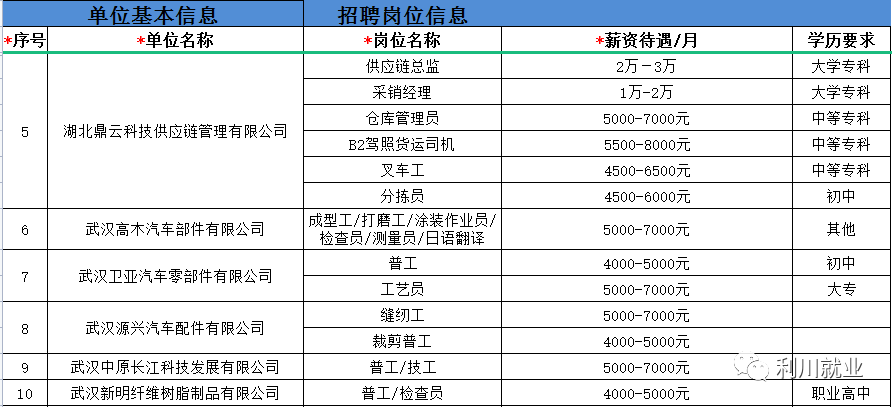 | 单位基本信息 | | 招聘岗位信息 | | |
|---|---|---|---|---|
| *序号 | *单位名称 | *岗位名称 | *薪资待遇/月 | 学历要求 |
| 5 | 湖北鼎云科技供应链管理有限公司 | 供应链总监 | 2万－3万 | 大学专科 |
| | | 采销经理 | 1万-2万 | 大学专科 |
| | | 仓库管理员 | 5000-7000元 | 中等专科 |
| | | B2驾照货运司机 | 5500-8000元 | 中等专科 |
| | | 叉车工 | 4500-6500元 | 中等专科 |
| | | 分拣员 | 4500-6000元 | 初中 |
| 6 | 武汉高木汽车部件有限公司 | 成型工/打磨工/涂装作业员/检查员/测量员/日语翻译 | 5000-7000元 | 其他 |
| 7 | 武汉卫亚汽车零部件有限公司 | 普工 | 4000-5000元 | 初中 |
| | | 工艺员 | 5000-7000元 | 大专 |
| 8 | 武汉源兴汽车配件有限公司 | 缝纫工 | 5000-7000元 | |
| | | 裁剪普工 | 4000-5000元 | |
| 9 | 武汉中原长江科技发展有限公司 | 普工/技工 | 5000-7000元 | |
| 10 | 武汉新明纤维树脂制品有限公司 | 普工/检查员 | 4000-5000元 | 职业高中 |

利川就业